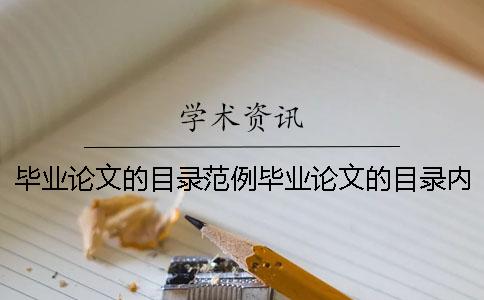 学术资讯

毕业论文的目录范例毕业论文的目录内